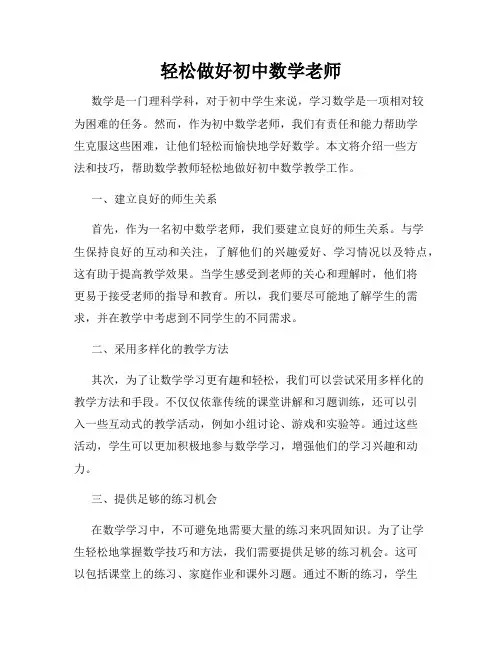 轻松做好初中数学老师

数学是一门理科学科，对于初中学生来说，学习数学是一项相对较为困难的任务。然而，作为初中数学老师，我们有责任和能力帮助学生克服这些困难，让他们轻松而愉快地学好数学。本文将介绍一些方法和技巧，帮助数学教师轻松地做好初中数学教学工作。

一、建立良好的师生关系

首先，作为一名初中数学老师，我们要建立良好的师生关系。与学生保持良好的互动和关注，了解他们的兴趣爱好、学习情况以及特点，这有助于提高教学效果。当学生感受到老师的关心和理解时，他们将更易于接受老师的指导和教育。所以，我们要尽可能地了解学生的需求，并在教学中考虑到不同学生的不同需求。

二、采用多样化的教学方法

其次，为了让数学学习更有趣和轻松，我们可以尝试采用多样化的教学方法和手段。不仅仅依靠传统的课堂讲解和习题训练，还可以引入一些互动式的教学活动，例如小组讨论、游戏和实验等。通过这些活动，学生可以更加积极地参与数学学习，增强他们的学习兴趣和动力。

三、提供足够的练习机会

在数学学习中，不可避免地需要大量的练习来巩固知识。为了让学生轻松地掌握数学技巧和方法，我们需要提供足够的练习机会。这可以包括课堂上的练习、家庭作业和课外习题。通过不断的练习，学生